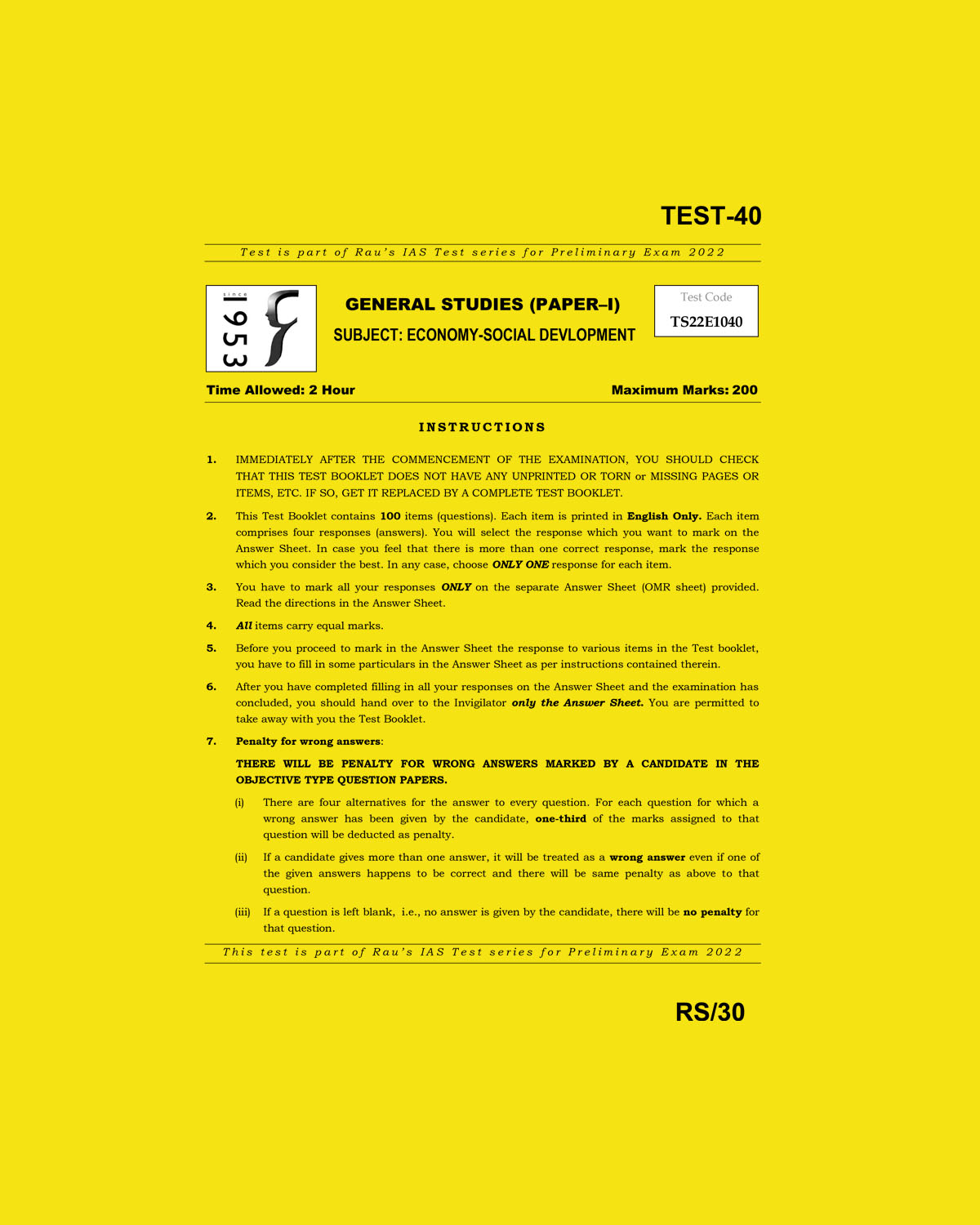 TEST-40

Test is part of Rau's IAS Test series for Preliminary Exam 2022

since 1953

GENERAL STUDIES (PAPER–I)

SUBJECT: ECONOMY-SOCIAL DEVLOPMENT

Test Code
TS22E1040

Time Allowed: 2 Hour

Maximum Marks: 200

INSTRUCTIONS

1. IMMEDIATELY AFTER THE COMMENCEMENT OF THE EXAMINATION, YOU SHOULD CHECK THAT THIS TEST BOOKLET DOES NOT HAVE ANY UNPRINTED OR TORN or MISSING PAGES OR ITEMS, ETC. IF SO, GET IT REPLACED BY A COMPLETE TEST BOOKLET.

2. This Test Booklet contains 100 items (questions). Each item is printed in English Only. Each item comprises four responses (answers). You will select the response which you want to mark on the Answer Sheet. In case you feel that there is more than one correct response, mark the response which you consider the best. In any case, choose ONLY ONE response for each item.

3. You have to mark all your responses ONLY on the separate Answer Sheet (OMR sheet) provided. Read the directions in the Answer Sheet.

4. All items carry equal marks.

5. Before you proceed to mark in the Answer Sheet the response to various items in the Test booklet, you have to fill in some particulars in the Answer Sheet as per instructions contained therein.

6. After you have completed filling in all your responses on the Answer Sheet and the examination has concluded, you should hand over to the Invigilator only the Answer Sheet. You are permitted to take away with you the Test Booklet.

7. Penalty for wrong answers:

THERE WILL BE PENALTY FOR WRONG ANSWERS MARKED BY A CANDIDATE IN THE OBJECTIVE TYPE QUESTION PAPERS.

(i) There are four alternatives for the answer to every question. For each question for which a wrong answer has been given by the candidate, one-third of the marks assigned to that question will be deducted as penalty.

(ii) If a candidate gives more than one answer, it will be treated as a wrong answer even if one of the given answers happens to be correct and there will be same penalty as above to that question.

(iii) If a question is left blank, i.e., no answer is given by the candidate, there will be no penalty for that question.

This test is part of Rau's IAS Test series for Preliminary Exam 2022

RS/30